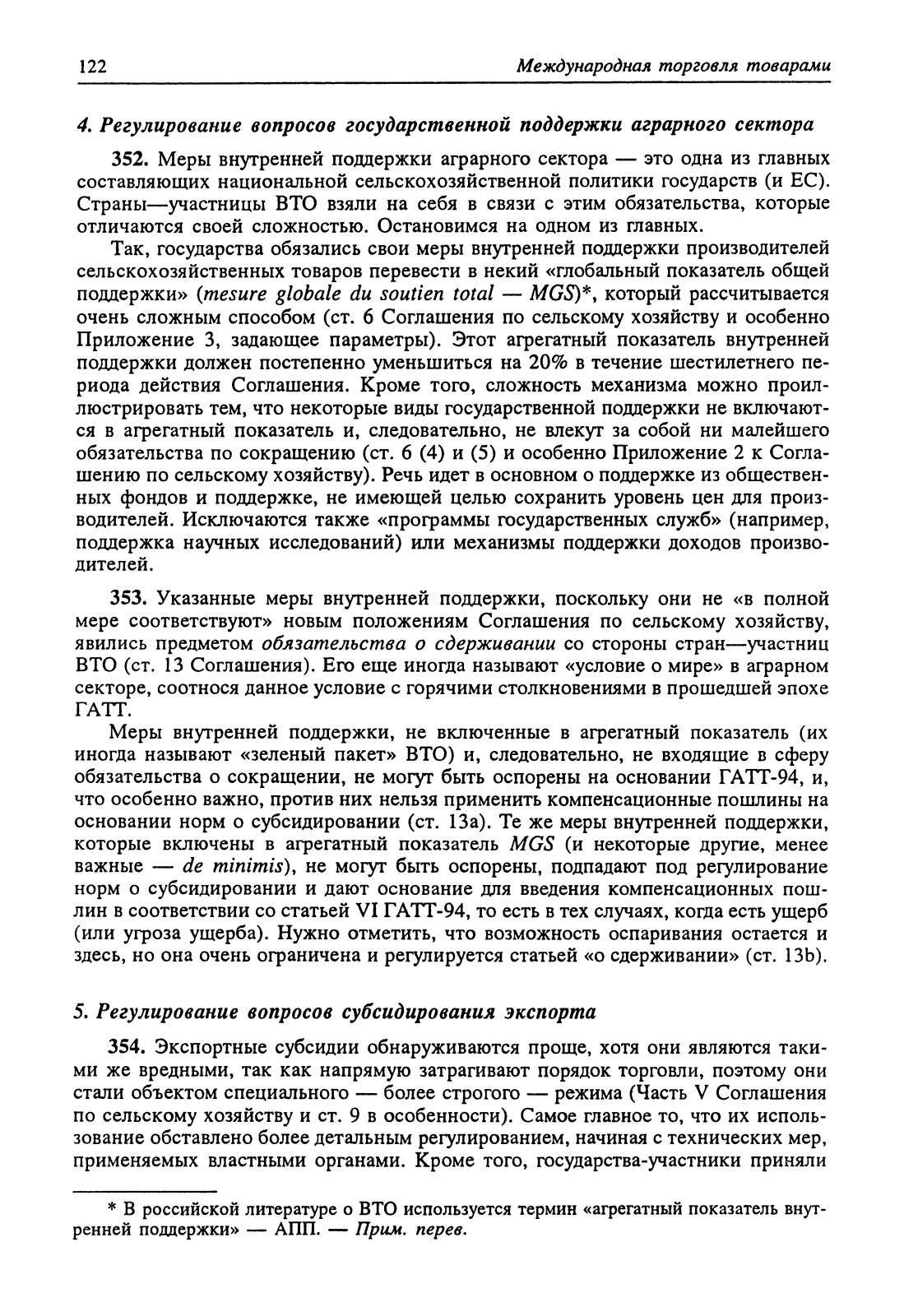 122 Международная торговля товарами

4. Регулирование вопросов государственной поддержки аграрного сектора

352. Меры внутренней поддержки аграрного сектора — это одна из главных составляющих национальной сельскохозяйственной политики государств (и ЕС). Страны—участницы ВТО взяли на себя в связи с этим обязательства, которые отличаются своей сложностью. Остановимся на одном из главных.

Так, государства обязались свои меры внутренней поддержки производителей сельскохозяйственных товаров перевести в некий «глобальный показатель общей поддержки» (mesure globale du soutien total — MGS)*, который рассчитывается очень сложным способом (ст. 6 Соглашения по сельскому хозяйству и особенно Приложение 3, задающее параметры). Этот агрегатный показатель внутренней поддержки должен постепенно уменьшиться на 20% в течение шестилетнего периода действия Соглашения. Кроме того, сложность механизма можно проиллюстрировать тем, что некоторые виды государственной поддержки не включаются в агрегатный показатель и, следовательно, не влекут за собой ни малейшего обязательства по сокращению (ст. 6 (4) и (5) и особенно Приложение 2 к Соглашению по сельскому хозяйству). Речь идет в основном о поддержке из общественных фондов и поддержке, не имеющей целью сохранить уровень цен для производителей. Исключаются также «программы государственных служб» (например, поддержка научных исследований) или механизмы поддержки доходов производителей.

353. Указанные меры внутренней поддержки, поскольку они не «в полной мере соответствуют» новым положениям Соглашения по сельскому хозяйству, явились предметом обязательства о сдерживании со стороны стран—участниц ВТО (ст. 13 Соглашения). Его еще иногда называют «условие о мире» в аграрном секторе, соотнося данное условие с горячими столкновениями в прошедшей эпохе ГАТТ.

Меры внутренней поддержки, не включенные в агрегатный показатель (их иногда называют «зеленый пакет» ВТО) и, следовательно, не входящие в сферу обязательства о сокращении, не могут быть оспорены на основании ГАТТ-94, и, что особенно важно, против них нельзя применить компенсационные пошлины на основании норм о субсидировании (ст. 13а). Те же меры внутренней поддержки, которые включены в агрегатный показатель MGS (и некоторые другие, менее важные — de minimis), не могут быть оспорены, подпадают под регулирование норм о субсидировании и дают основание для введения компенсационных пошлин в соответствии со статьей VI ГАТТ-94, то есть в тех случаях, когда есть ущерб (или угроза ущерба). Нужно отметить, что возможность оспаривания остается и здесь, но она очень ограничена и регулируется статьей «о сдерживании» (ст. 13b).

5. Регулирование вопросов субсидирования экспорта

354. Экспортные субсидии обнаруживаются проще, хотя они являются такими же вредными, так как напрямую затрагивают порядок торговли, поэтому они стали объектом специального — более строгого — режима (Часть V Соглашения по сельскому хозяйству и ст. 9 в особенности). Самое главное то, что их использование обставлено более детальным регулированием, начиная с технических мер, применяемых властными органами. Кроме того, государства-участники приняли

* В российской литературе о ВТО используется термин «агрегатный показатель внутренней поддержки» — АПП. — Прим. перев.